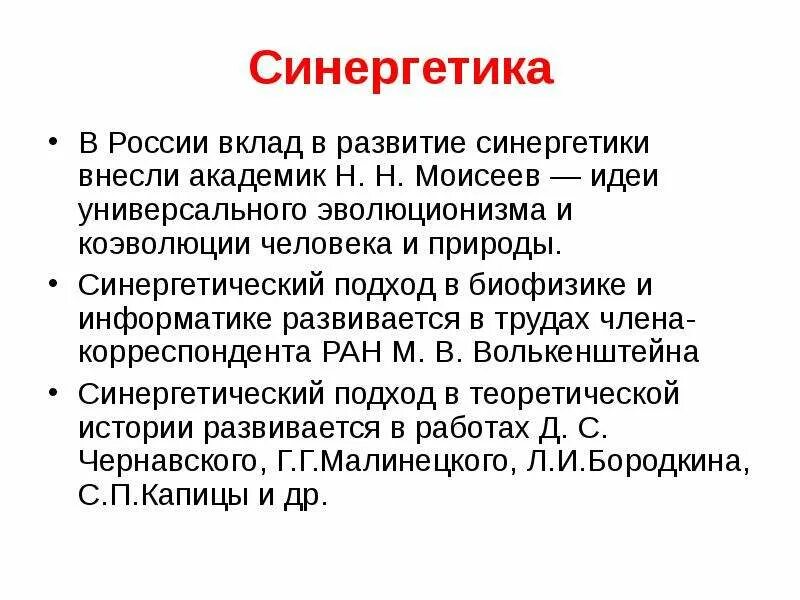 Синергетика

• В России вклад в развитие синергетики внесли академик Н. Н. Моисеев — идеи универсального эволюционизма и коэволюции человека и природы.

• Синергетический подход в биофизике и информатике развивается в трудах члена-корреспондента РАН М. В. Волькенштейна

• Синергетический подход в теоретической истории развивается в работах Д. С. Чернавского, Г.Г.Малинецкого, Л.И.Бородкина, С.П.Капицы и др.